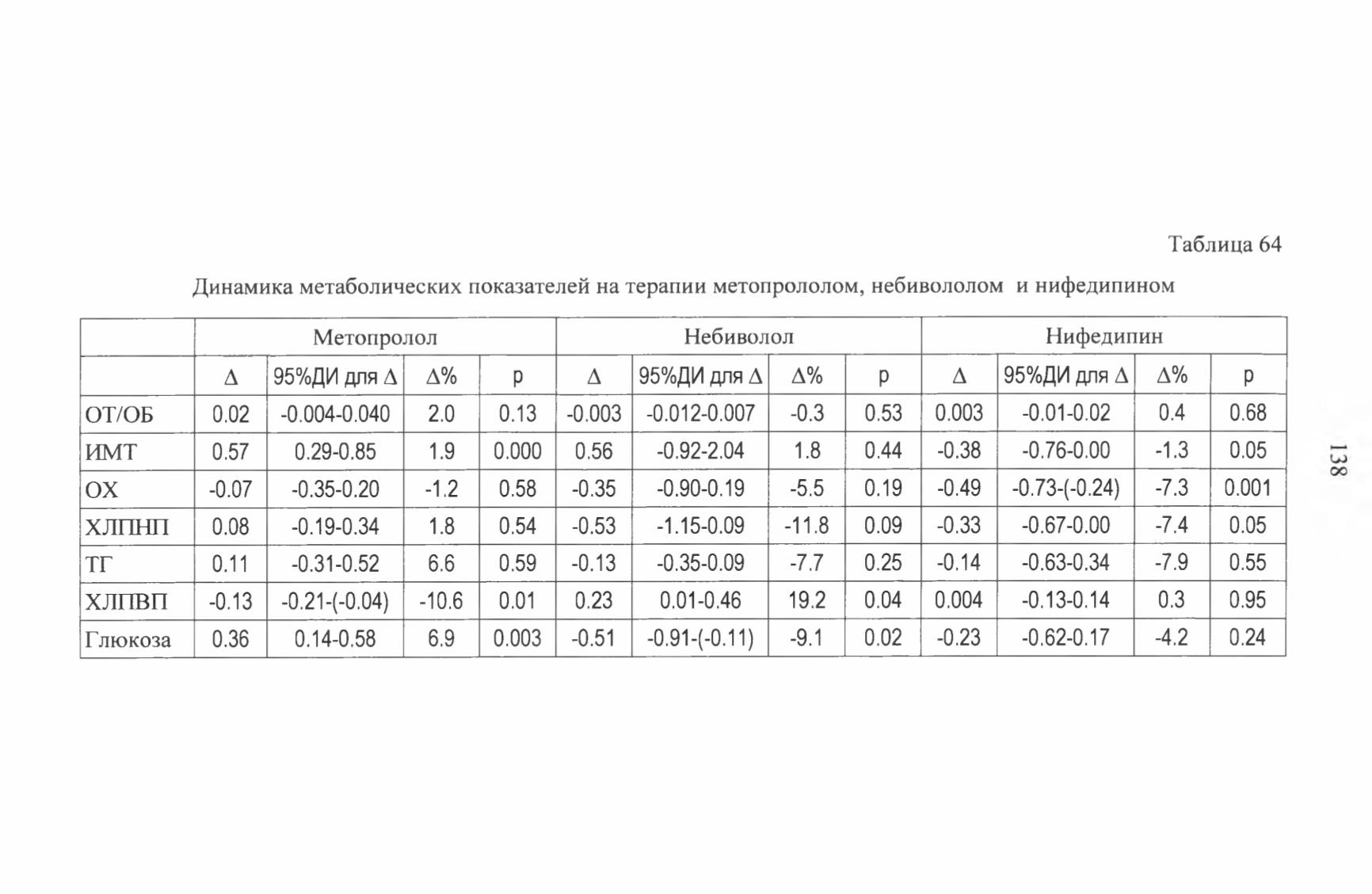 Таблица 64

Динамика метаболических показателей на терапии метопрололом, небивололом и нифедипином

| | Метопролол | | | | Небиволол | | | | Нифедипин | | | |
|---|---|---|---|---|---|---|---|---|---|---|---|---|
| | Δ | 95%ДИ для Δ | Δ% | p | Δ | 95%ДИ для Δ | Δ% | p | Δ | 95%ДИ для Δ | Δ% | p |
| ОТ/ОБ | 0.02 | -0.004-0.040 | 2.0 | 0.13 | -0.003 | -0.012-0.007 | -0.3 | 0.53 | 0.003 | -0.01-0.02 | 0.4 | 0.68 |
| ИМТ | 0.57 | 0.29-0.85 | 1.9 | 0.000 | 0.56 | -0.92-2.04 | 1.8 | 0.44 | -0.38 | -0.76-0.00 | -1.3 | 0.05 |
| ОХ | -0.07 | -0.35-0.20 | -1.2 | 0.58 | -0.35 | -0.90-0.19 | -5.5 | 0.19 | -0.49 | -0.73-(-0.24) | -7.3 | 0.001 |
| ХЛПНП | 0.08 | -0.19-0.34 | 1.8 | 0.54 | -0.53 | -1.15-0.09 | -11.8 | 0.09 | -0.33 | -0.67-0.00 | -7.4 | 0.05 |
| ТГ | 0.11 | -0.31-0.52 | 6.6 | 0.59 | -0.13 | -0.35-0.09 | -7.7 | 0.25 | -0.14 | -0.63-0.34 | -7.9 | 0.55 |
| ХЛПВП | -0.13 | -0.21-(-0.04) | -10.6 | 0.01 | 0.23 | 0.01-0.46 | 19.2 | 0.04 | 0.004 | -0.13-0.14 | 0.3 | 0.95 |
| Глюкоза | 0.36 | 0.14-0.58 | 6.9 | 0.003 | -0.51 | -0.91-(-0.11) | -9.1 | 0.02 | -0.23 | -0.62-0.17 | -4.2 | 0.24 |

138